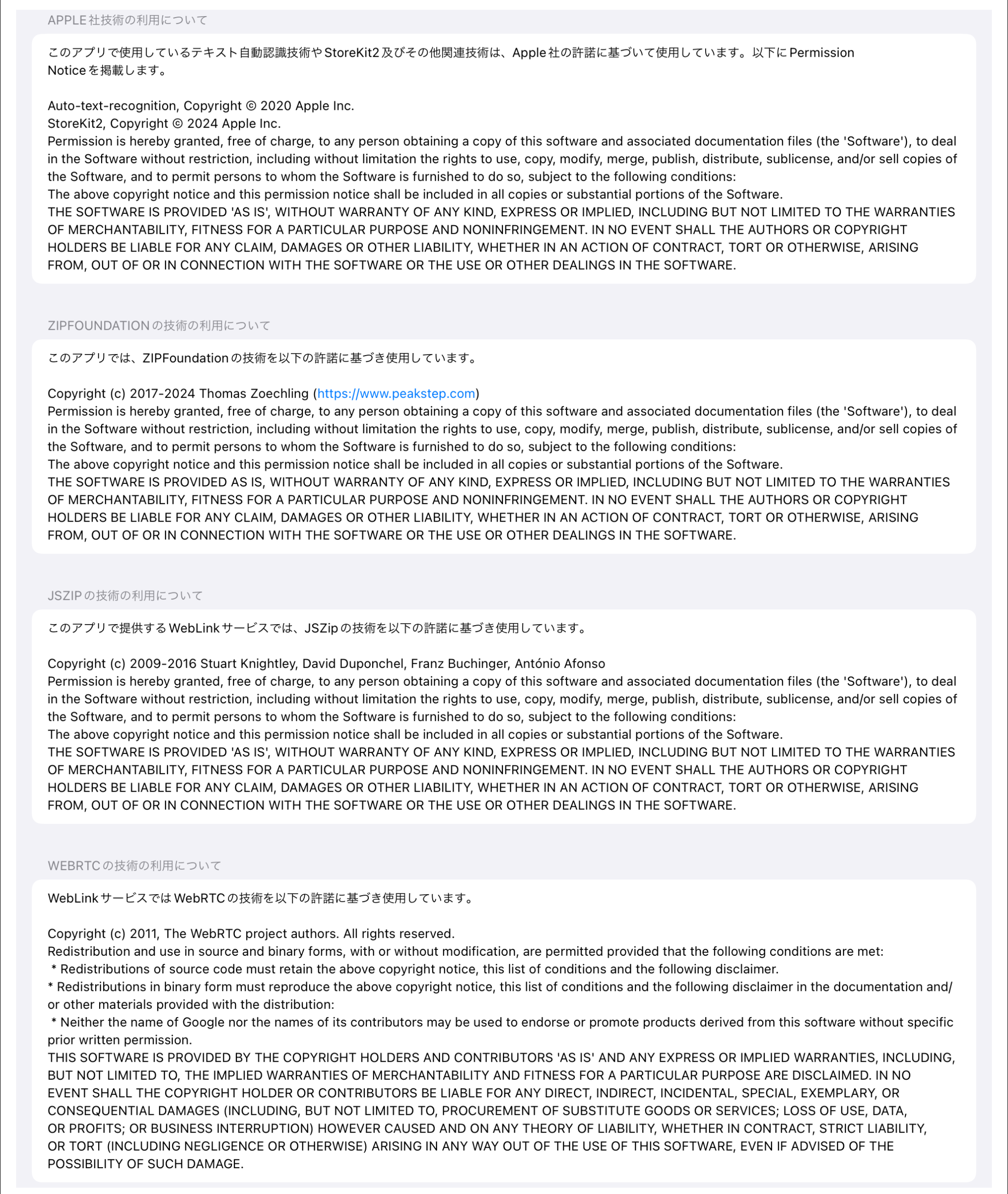 APPLE 社技術の利用について

このアプリで使用しているテキスト自動認識技術や StoreKit2 及びその他関連技術は、Apple 社の許諾に基づいて使用しています。以下に Permission Notice を掲載します。

Auto-text-recognition, Copyright © 2020 Apple Inc.
StoreKit2, Copyright © 2024 Apple Inc.
Permission is hereby granted, free of charge, to any person obtaining a copy of this software and associated documentation files (the 'Software'), to deal in the Software without restriction, including without limitation the rights to use, copy, modify, merge, publish, distribute, sublicense, and/or sell copies of the Software, and to permit persons to whom the Software is furnished to do so, subject to the following conditions:
The above copyright notice and this permission notice shall be included in all copies or substantial portions of the Software.
THE SOFTWARE IS PROVIDED 'AS IS', WITHOUT WARRANTY OF ANY KIND, EXPRESS OR IMPLIED, INCLUDING BUT NOT LIMITED TO THE WARRANTIES OF MERCHANTABILITY, FITNESS FOR A PARTICULAR PURPOSE AND NONINFRINGEMENT. IN NO EVENT SHALL THE AUTHORS OR COPYRIGHT HOLDERS BE LIABLE FOR ANY CLAIM, DAMAGES OR OTHER LIABILITY, WHETHER IN AN ACTION OF CONTRACT, TORT OR OTHERWISE, ARISING FROM, OUT OF OR IN CONNECTION WITH THE SOFTWARE OR THE USE OR OTHER DEALINGS IN THE SOFTWARE.

ZIPFOUNDATION の技術の利用について

このアプリでは、ZIPFoundation の技術を以下の許諾に基づき使用しています。

Copyright (c) 2017-2024 Thomas Zoechling (https://www.peakstep.com)
Permission is hereby granted, free of charge, to any person obtaining a copy of this software and associated documentation files (the 'Software'), to deal in the Software without restriction, including without limitation the rights to use, copy, modify, merge, publish, distribute, sublicense, and/or sell copies of the Software, and to permit persons to whom the Software is furnished to do so, subject to the following conditions:
The above copyright notice and this permission notice shall be included in all copies or substantial portions of the Software.
THE SOFTWARE IS PROVIDED AS IS, WITHOUT WARRANTY OF ANY KIND, EXPRESS OR IMPLIED, INCLUDING BUT NOT LIMITED TO THE WARRANTIES OF MERCHANTABILITY, FITNESS FOR A PARTICULAR PURPOSE AND NONINFRINGEMENT. IN NO EVENT SHALL THE AUTHORS OR COPYRIGHT HOLDERS BE LIABLE FOR ANY CLAIM, DAMAGES OR OTHER LIABILITY, WHETHER IN AN ACTION OF CONTRACT, TORT OR OTHERWISE, ARISING FROM, OUT OF OR IN CONNECTION WITH THE SOFTWARE OR THE USE OR OTHER DEALINGS IN THE SOFTWARE.

JSZIP の技術の利用について

このアプリで提供する WebLink サービスでは、JSZip の技術を以下の許諾に基づき使用しています。

Copyright (c) 2009-2016 Stuart Knightley, David Duponchel, Franz Buchinger, António Afonso
Permission is hereby granted, free of charge, to any person obtaining a copy of this software and associated documentation files (the 'Software'), to deal in the Software without restriction, including without limitation the rights to use, copy, modify, merge, publish, distribute, sublicense, and/or sell copies of the Software, and to permit persons to whom the Software is furnished to do so, subject to the following conditions:
The above copyright notice and this permission notice shall be included in all copies or substantial portions of the Software.
THE SOFTWARE IS PROVIDED 'AS IS', WITHOUT WARRANTY OF ANY KIND, EXPRESS OR IMPLIED, INCLUDING BUT NOT LIMITED TO THE WARRANTIES OF MERCHANTABILITY, FITNESS FOR A PARTICULAR PURPOSE AND NONINFRINGEMENT. IN NO EVENT SHALL THE AUTHORS OR COPYRIGHT HOLDERS BE LIABLE FOR ANY CLAIM, DAMAGES OR OTHER LIABILITY, WHETHER IN AN ACTION OF CONTRACT, TORT OR OTHERWISE, ARISING FROM, OUT OF OR IN CONNECTION WITH THE SOFTWARE OR THE USE OR OTHER DEALINGS IN THE SOFTWARE.

WEBRTC の技術の利用について

WebLink サービスでは WebRTC の技術を以下の許諾に基づき使用しています。

Copyright (c) 2011, The WebRTC project authors. All rights reserved.
Redistribution and use in source and binary forms, with or without modification, are permitted provided that the following conditions are met:
* Redistributions of source code must retain the above copyright notice, this list of conditions and the following disclaimer.
* Redistributions in binary form must reproduce the above copyright notice, this list of conditions and the following disclaimer in the documentation and/or other materials provided with the distribution:
* Neither the name of Google nor the names of its contributors may be used to endorse or promote products derived from this software without specific prior written permission.
THIS SOFTWARE IS PROVIDED BY THE COPYRIGHT HOLDERS AND CONTRIBUTORS 'AS IS' AND ANY EXPRESS OR IMPLIED WARRANTIES, INCLUDING, BUT NOT LIMITED TO, THE IMPLIED WARRANTIES OF MERCHANTABILITY AND FITNESS FOR A PARTICULAR PURPOSE ARE DISCLAIMED. IN NO EVENT SHALL THE COPYRIGHT HOLDER OR CONTRIBUTORS BE LIABLE FOR ANY DIRECT, INDIRECT, INCIDENTAL, SPECIAL, EXEMPLARY, OR CONSEQUENTIAL DAMAGES (INCLUDING, BUT NOT LIMITED TO, PROCUREMENT OF SUBSTITUTE GOODS OR SERVICES; LOSS OF USE, DATA, OR PROFITS; OR BUSINESS INTERRUPTION) HOWEVER CAUSED AND ON ANY THEORY OF LIABILITY, WHETHER IN CONTRACT, STRICT LIABILITY, OR TORT (INCLUDING NEGLIGENCE OR OTHERWISE) ARISING IN ANY WAY OUT OF THE USE OF THIS SOFTWARE, EVEN IF ADVISED OF THE POSSIBILITY OF SUCH DAMAGE.